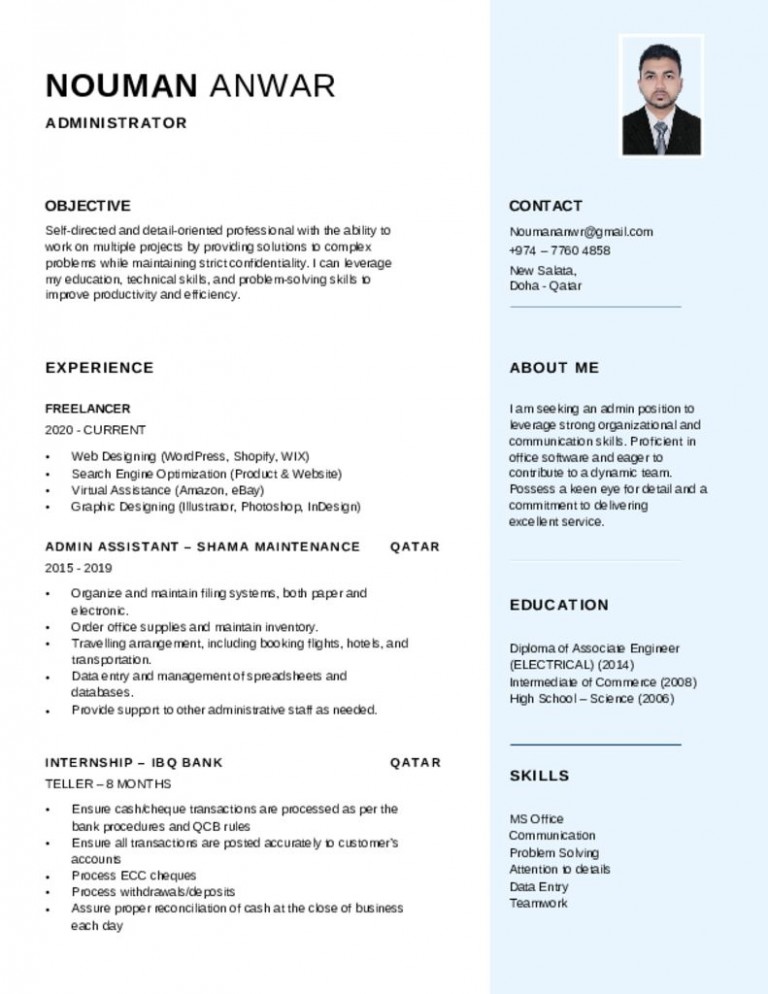 NOUMAN ANWAR
ADMINISTRATOR

OBJECTIVE
Self-directed and detail-oriented professional with the ability to work on multiple projects by providing solutions to complex problems while maintaining strict confidentiality. I can leverage my education, technical skills, and problem-solving skills to improve productivity and efficiency.

EXPERIENCE

FREELANCER
2020 - CURRENT
• Web Designing (WordPress, Shopify, WIX)
• Search Engine Optimization (Product & Website)
• Virtual Assistance (Amazon, eBay)
• Graphic Designing (Illustrator, Photoshop, InDesign)

ADMIN ASSISTANT – SHAMA MAINTENANCE QATAR
2015 - 2019
• Organize and maintain filing systems, both paper and electronic.
• Order office supplies and maintain inventory.
• Travelling arrangement, including booking flights, hotels, and transportation.
• Data entry and management of spreadsheets and databases.
• Provide support to other administrative staff as needed.

INTERNSHIP – IBQ BANK QATAR
TELLER – 8 MONTHS
• Ensure cash/cheque transactions are processed as per the bank procedures and QCB rules
• Ensure all transactions are posted accurately to customer's accounts
• Process ECC cheques
• Process withdrawals/deposits
• Assure proper reconciliation of cash at the close of business each day

CONTACT
Noumananwr@gmail.com
+974 – 7760 4858
New Salata,
Doha - Qatar

ABOUT ME
I am seeking an admin position to leverage strong organizational and communication skills. Proficient in office software and eager to contribute to a dynamic team. Possess a keen eye for detail and a commitment to delivering excellent service.

EDUCATION
Diploma of Associate Engineer (ELECTRICAL) (2014)
Intermediate of Commerce (2008)
High School – Science (2006)

SKILLS
MS Office
Communication
Problem Solving
Attention to details
Data Entry
Teamwork